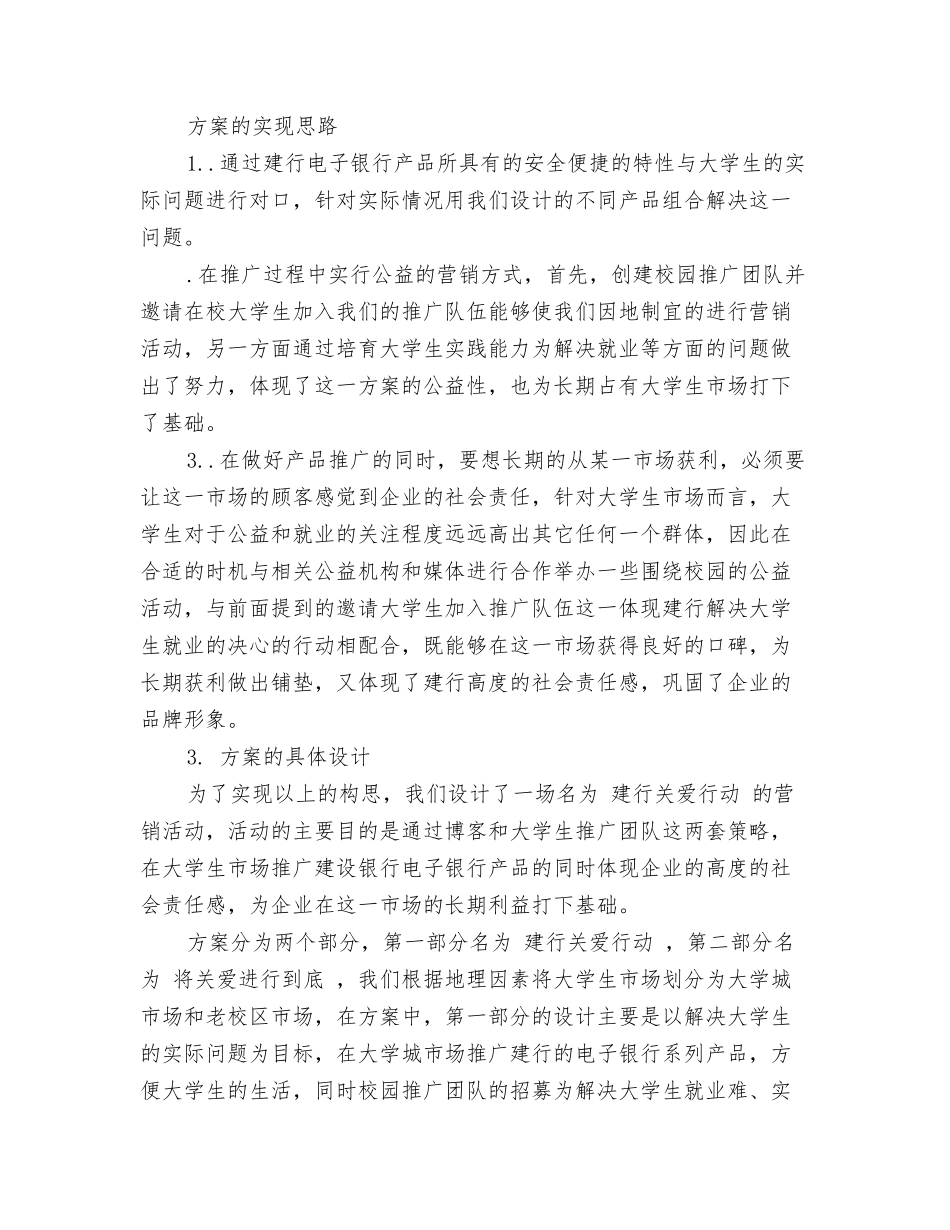 方案的实现思路

1..通过建行电子银行产品所具有的安全便捷的特性与大学生的实际问题进行对口，针对实际情况用我们设计的不同产品组合解决这一问题。

.在推广过程中实行公益的营销方式，首先，创建校园推广团队并邀请在校大学生加入我们的推广队伍能够使我们因地制宜的进行营销活动，另一方面通过培育大学生实践能力为解决就业等方面的问题做出了努力，体现了这一方案的公益性，也为长期占有大学生市场打下了基础。

3..在做好产品推广的同时，要想长期的从某一市场获利，必须要让这一市场的顾客感觉到企业的社会责任，针对大学生市场而言，大学生对于公益和就业的关注程度远远高出其它任何一个群体，因此在合适的时机与相关公益机构和媒体进行合作举办一些围绕校园的公益活动，与前面提到的邀请大学生加入推广队伍这一体现建行解决大学生就业的决心的行动相配合，既能够在这一市场获得良好的口碑，为长期获利做出铺垫，又体现了建行高度的社会责任感，巩固了企业的品牌形象。

3. 方案的具体设计

为了实现以上的构思，我们设计了一场名为 建行关爱行动 的营销活动，活动的主要目的是通过博客和大学生推广团队这两套策略，在大学生市场推广建设银行电子银行产品的同时体现企业的高度的社会责任感，为企业在这一市场的长期利益打下基础。

方案分为两个部分，第一部分名为 建行关爱行动 ，第二部分名为 将关爱进行到底 ，我们根据地理因素将大学生市场划分为大学城市场和老校区市场，在方案中，第一部分的设计主要是以解决大学生的实际问题为目标，在大学城市场推广建行的电子银行系列产品，方便大学生的生活，同时校园推广团队的招募为解决大学生就业难、实